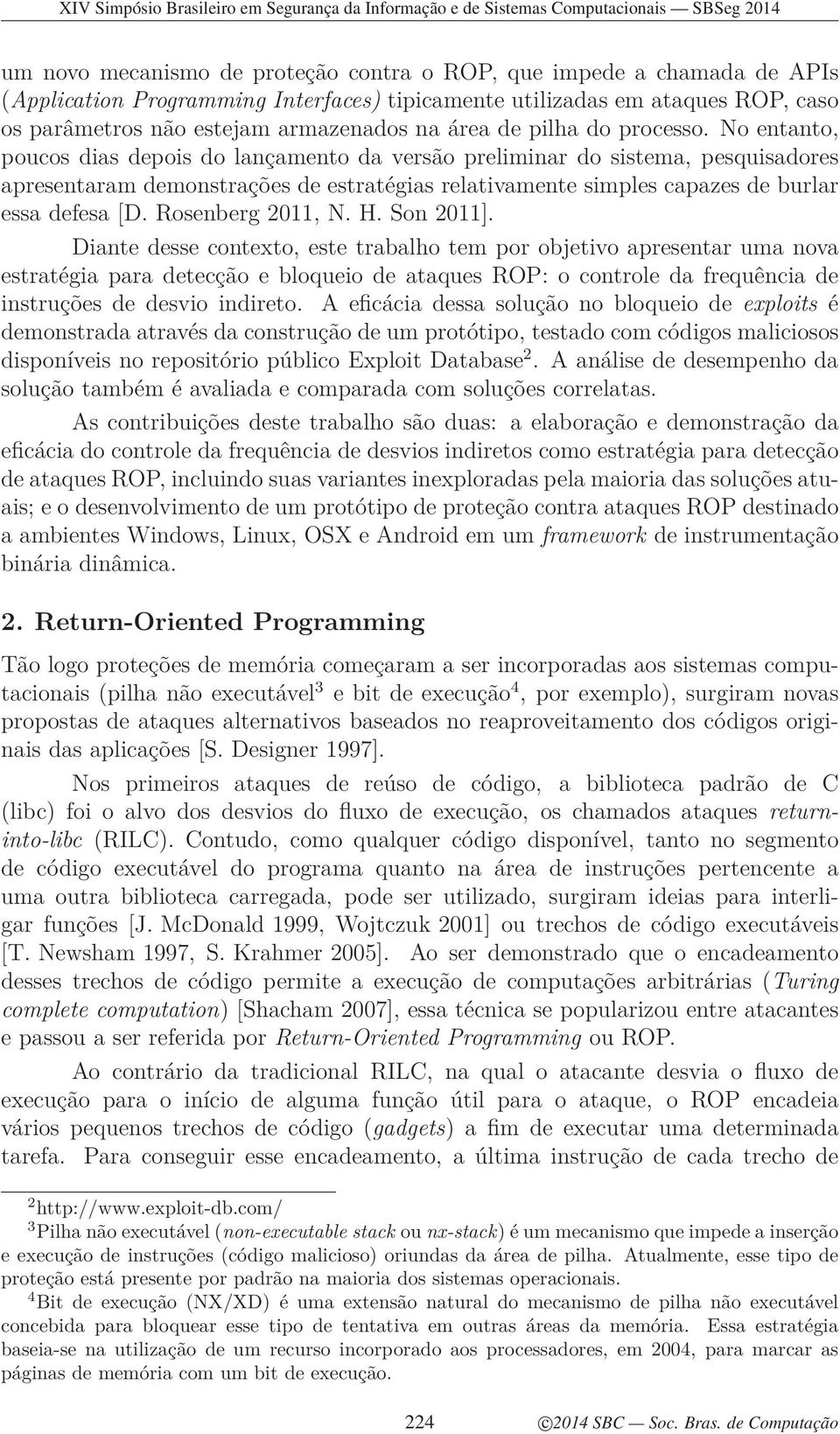 XIV Simpósio Brasileiro em Segurança da Informação e de Sistemas Computacionais — SBSeg 2014

um novo mecanismo de proteção contra o ROP, que impede a chamada de APIs (Application Programming Interfaces) tipicamente utilizadas em ataques ROP, caso os parâmetros não estejam armazenados na área de pilha do processo. No entanto, poucos dias depois do lançamento da versão preliminar do sistema, pesquisadores apresentaram demonstrações de estratégias relativamente simples capazes de burlar essa defesa [D. Rosenberg 2011, N. H. Son 2011].

Diante desse contexto, este trabalho tem por objetivo apresentar uma nova estratégia para detecção e bloqueio de ataques ROP: o controle da frequência de instruções de desvio indireto. A eficácia dessa solução no bloqueio de exploits é demonstrada através da construção de um protótipo, testado com códigos maliciosos disponíveis no repositório público Exploit Database$^2$. A análise de desempenho da solução também é avaliada e comparada com soluções correlatas.

As contribuições deste trabalho são duas: a elaboração e demonstração da eficácia do controle da frequência de desvios indiretos como estratégia para detecção de ataques ROP, incluindo suas variantes inexploradas pela maioria das soluções atuais; e o desenvolvimento de um protótipo de proteção contra ataques ROP destinado a ambientes Windows, Linux, OSX e Android em um framework de instrumentação binária dinâmica.

2. Return-Oriented Programming

Tão logo proteções de memória começaram a ser incorporadas aos sistemas computacionais (pilha não executável$^3$ e bit de execução$^4$, por exemplo), surgiram novas propostas de ataques alternativos baseados no reaproveitamento dos códigos originais das aplicações [S. Designer 1997].

Nos primeiros ataques de reúso de código, a biblioteca padrão de C (libc) foi o alvo dos desvios do fluxo de execução, os chamados ataques return-into-libc (RILC). Contudo, como qualquer código disponível, tanto no segmento de código executável do programa quanto na área de instruções pertencente a uma outra biblioteca carregada, pode ser utilizado, surgiram ideias para interligar funções [J. McDonald 1999, Wojtczuk 2001] ou trechos de código executáveis [T. Newsham 1997, S. Krahmer 2005]. Ao ser demonstrado que o encadeamento desses trechos de código permite a execução de computações arbitrárias (Turing complete computation) [Shacham 2007], essa técnica se popularizou entre atacantes e passou a ser referida por Return-Oriented Programming ou ROP.

Ao contrário da tradicional RILC, na qual o atacante desvia o fluxo de execução para o início de alguma função útil para o ataque, o ROP encadeia vários pequenos trechos de código (gadgets) a fim de executar uma determinada tarefa. Para conseguir esse encadeamento, a última instrução de cada trecho de

$^2$http://www.exploit-db.com/
$^3$Pilha não executável (non-executable stack ou nx-stack) é um mecanismo que impede a inserção e execução de instruções (código malicioso) oriundas da área de pilha. Atualmente, esse tipo de proteção está presente por padrão na maioria dos sistemas operacionais.
$^4$Bit de execução (NX/XD) é uma extensão natural do mecanismo de pilha não executável concebida para bloquear esse tipo de tentativa em outras áreas da memória. Essa estratégia baseia-se na utilização de um recurso incorporado aos processadores, em 2004, para marcar as páginas de memória com um bit de execução.

224 ©2014 SBC — Soc. Bras. de Computação